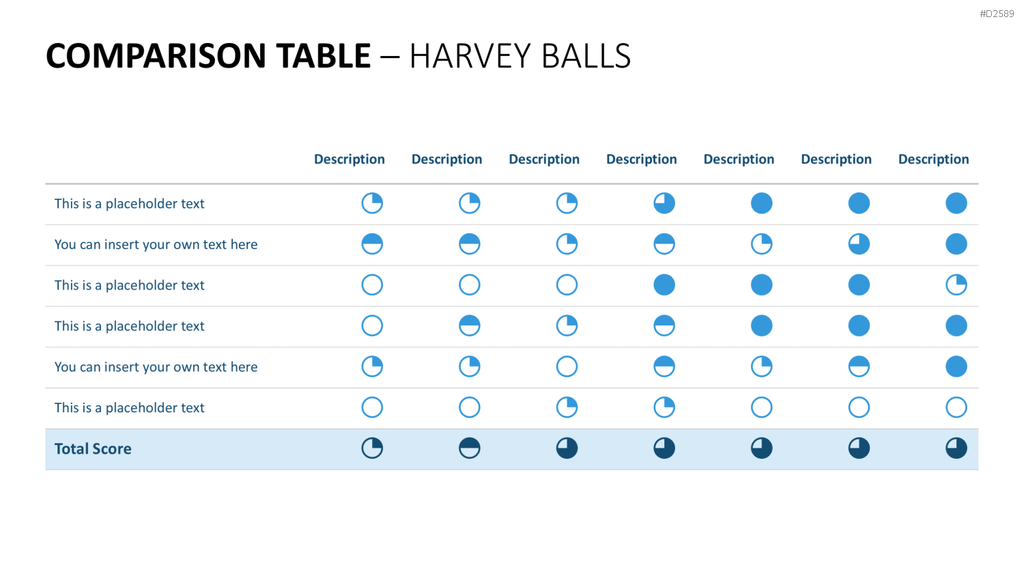 #D2589

COMPARISON TABLE – HARVEY BALLS

|  | Description | Description | Description | Description | Description | Description | Description |
|---|---|---|---|---|---|---|---|
| This is a placeholder text |  |  |  |  |  |  |  |
| You can insert your own text here |  |  |  |  |  |  |  |
| This is a placeholder text |  |  |  |  |  |  |  |
| This is a placeholder text |  |  |  |  |  |  |  |
| You can insert your own text here |  |  |  |  |  |  |  |
| This is a placeholder text |  |  |  |  |  |  |  |
| Total Score |  |  |  |  |  |  |  |